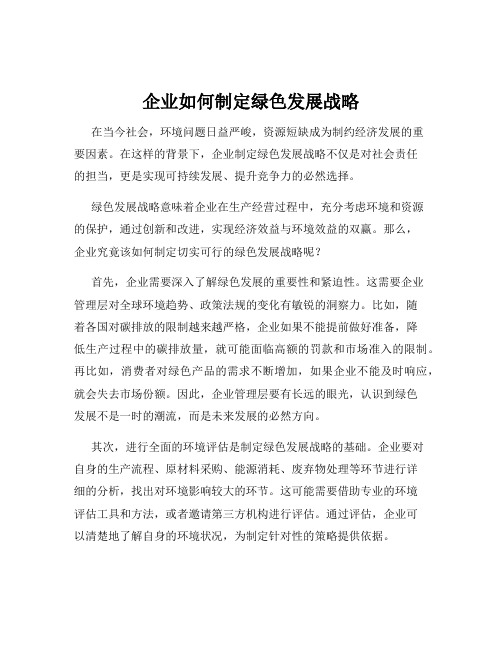 企业如何制定绿色发展战略

在当今社会，环境问题日益严峻，资源短缺成为制约经济发展的重要因素。在这样的背景下，企业制定绿色发展战略不仅是对社会责任的担当，更是实现可持续发展、提升竞争力的必然选择。

绿色发展战略意味着企业在生产经营过程中，充分考虑环境和资源的保护，通过创新和改进，实现经济效益与环境效益的双赢。那么，企业究竟该如何制定切实可行的绿色发展战略呢？

首先，企业需要深入了解绿色发展的重要性和紧迫性。这需要企业管理层对全球环境趋势、政策法规的变化有敏锐的洞察力。比如，随着各国对碳排放的限制越来越严格，企业如果不能提前做好准备，降低生产过程中的碳排放量，就可能面临高额的罚款和市场准入的限制。再比如，消费者对绿色产品的需求不断增加，如果企业不能及时响应，就会失去市场份额。因此，企业管理层要有长远的眼光，认识到绿色发展不是一时的潮流，而是未来发展的必然方向。

其次，进行全面的环境评估是制定绿色发展战略的基础。企业要对自身的生产流程、原材料采购、能源消耗、废弃物处理等环节进行详细的分析，找出对环境影响较大的环节。这可能需要借助专业的环境评估工具和方法，或者邀请第三方机构进行评估。通过评估，企业可以清楚地了解自身的环境状况，为制定针对性的策略提供依据。